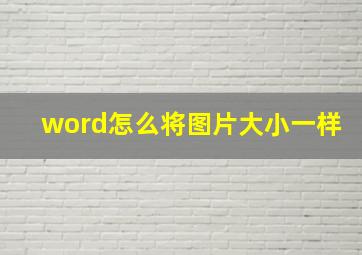 word怎么将图片大小一样